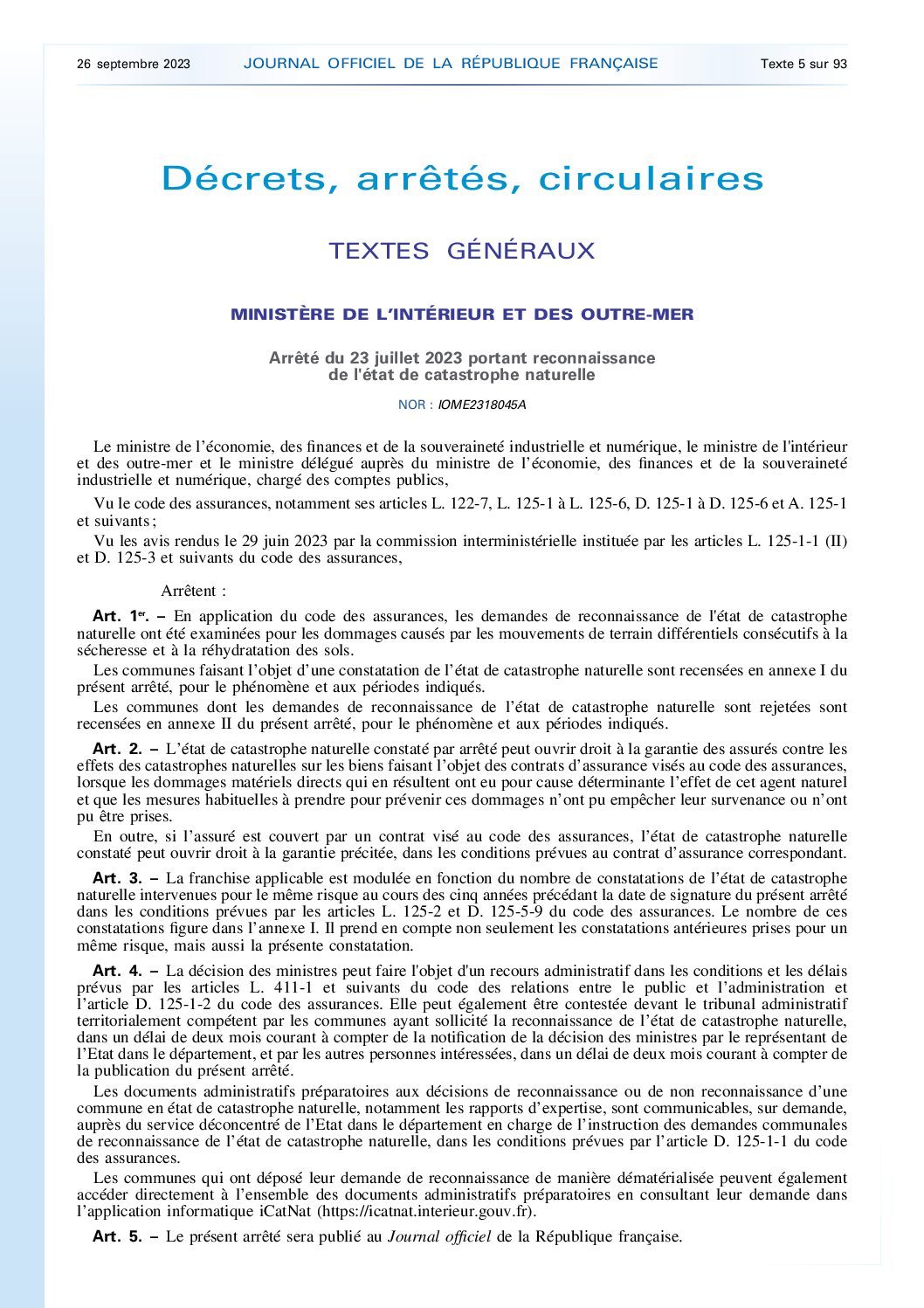 26 septembre 2023 JOURNAL OFFICIEL DE LA RÉPUBLIQUE FRANÇAISE Texte 5 sur 93

Décrets, arrêtés, circulaires

TEXTES GÉNÉRAUX

MINISTÈRE DE L'INTÉRIEUR ET DES OUTRE-MER

Arrêté du 23 juillet 2023 portant reconnaissance de l'état de catastrophe naturelle

NOR : IOME2318045A

Le ministre de l'économie, des finances et de la souveraineté industrielle et numérique, le ministre de l'intérieur et des outre-mer et le ministre délégué auprès du ministre de l'économie, des finances et de la souveraineté industrielle et numérique, chargé des comptes publics,

Vu le code des assurances, notamment ses articles L. 122-7, L. 125-1 à L. 125-6, D. 125-1 à D. 125-6 et A. 125-1 et suivants ;

Vu les avis rendus le 29 juin 2023 par la commission interministérielle instituée par les articles L. 125-1-1 (II) et D. 125-3 et suivants du code des assurances,

Arrêtent :

Art. 1er. – En application du code des assurances, les demandes de reconnaissance de l'état de catastrophe naturelle ont été examinées pour les dommages causés par les mouvements de terrain différentiels consécutifs à la sécheresse et à la réhydratation des sols.

Les communes faisant l'objet d'une constatation de l'état de catastrophe naturelle sont recensées en annexe I du présent arrêté, pour le phénomène et aux périodes indiqués.

Les communes dont les demandes de reconnaissance de l'état de catastrophe naturelle sont rejetées sont recensées en annexe II du présent arrêté, pour le phénomène et aux périodes indiqués.

Art. 2. – L'état de catastrophe naturelle constaté par arrêté peut ouvrir droit à la garantie des assurés contre les effets des catastrophes naturelles sur les biens faisant l'objet des contrats d'assurance visés au code des assurances, lorsque les dommages matériels directs qui en résultent ont eu pour cause déterminante l'effet de cet agent naturel et que les mesures habituelles à prendre pour prévenir ces dommages n'ont pu empêcher leur survenance ou n'ont pu être prises.

En outre, si l'assuré est couvert par un contrat visé au code des assurances, l'état de catastrophe naturelle constaté peut ouvrir droit à la garantie précitée, dans les conditions prévues au contrat d'assurance correspondant.

Art. 3. – La franchise applicable est modulée en fonction du nombre de constatations de l'état de catastrophe naturelle intervenues pour le même risque au cours des cinq années précédant la date de signature du présent arrêté dans les conditions prévues par les articles L. 125-2 et D. 125-5-9 du code des assurances. Le nombre de ces constatations figure dans l'annexe I. Il prend en compte non seulement les constatations antérieures prises pour un même risque, mais aussi la présente constatation.

Art. 4. – La décision des ministres peut faire l'objet d'un recours administratif dans les conditions et les délais prévus par les articles L. 411-1 et suivants du code des relations entre le public et l'administration et l'article D. 125-1-2 du code des assurances. Elle peut également être contestée devant le tribunal administratif territorialement compétent par les communes ayant sollicité la reconnaissance de l'état de catastrophe naturelle, dans un délai de deux mois courant à compter de la notification de la décision des ministres par le représentant de l'Etat dans le département, et par les autres personnes intéressées, dans un délai de deux mois courant à compter de la publication du présent arrêté.

Les documents administratifs préparatoires aux décisions de reconnaissance ou de non reconnaissance d'une commune en état de catastrophe naturelle, notamment les rapports d'expertise, sont communicables, sur demande, auprès du service déconcentré de l'Etat dans le département en charge de l'instruction des demandes communales de reconnaissance de l'état de catastrophe naturelle, dans les conditions prévues par l'article D. 125-1-1 du code des assurances.

Les communes qui ont déposé leur demande de reconnaissance de manière dématérialisée peuvent également accéder directement à l'ensemble des documents administratifs préparatoires en consultant leur demande dans l'application informatique iCatNat (https://icatnat.interieur.gouv.fr).

Art. 5. – Le présent arrêté sera publié au Journal officiel de la République française.